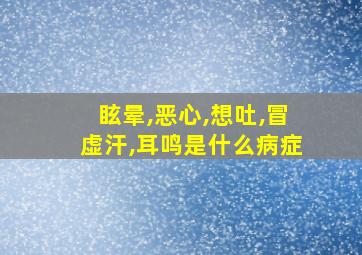 眩晕,恶心,想吐,冒虚汗,耳鸣是什么病症